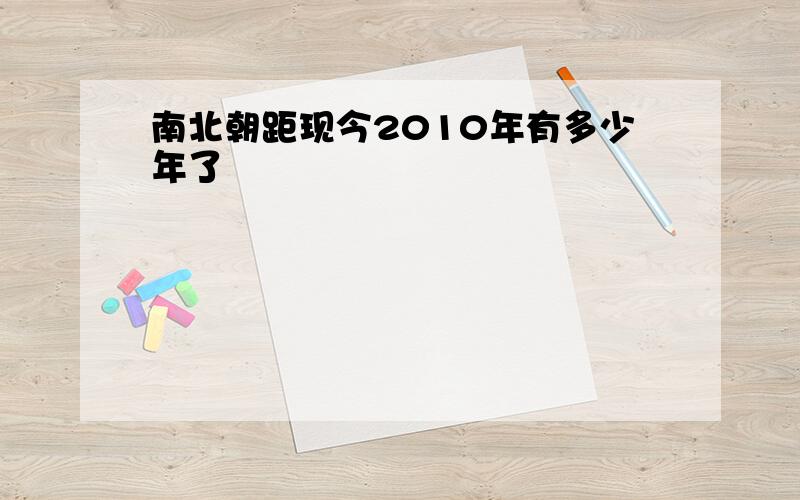 南北朝距现今2010年有多少年了